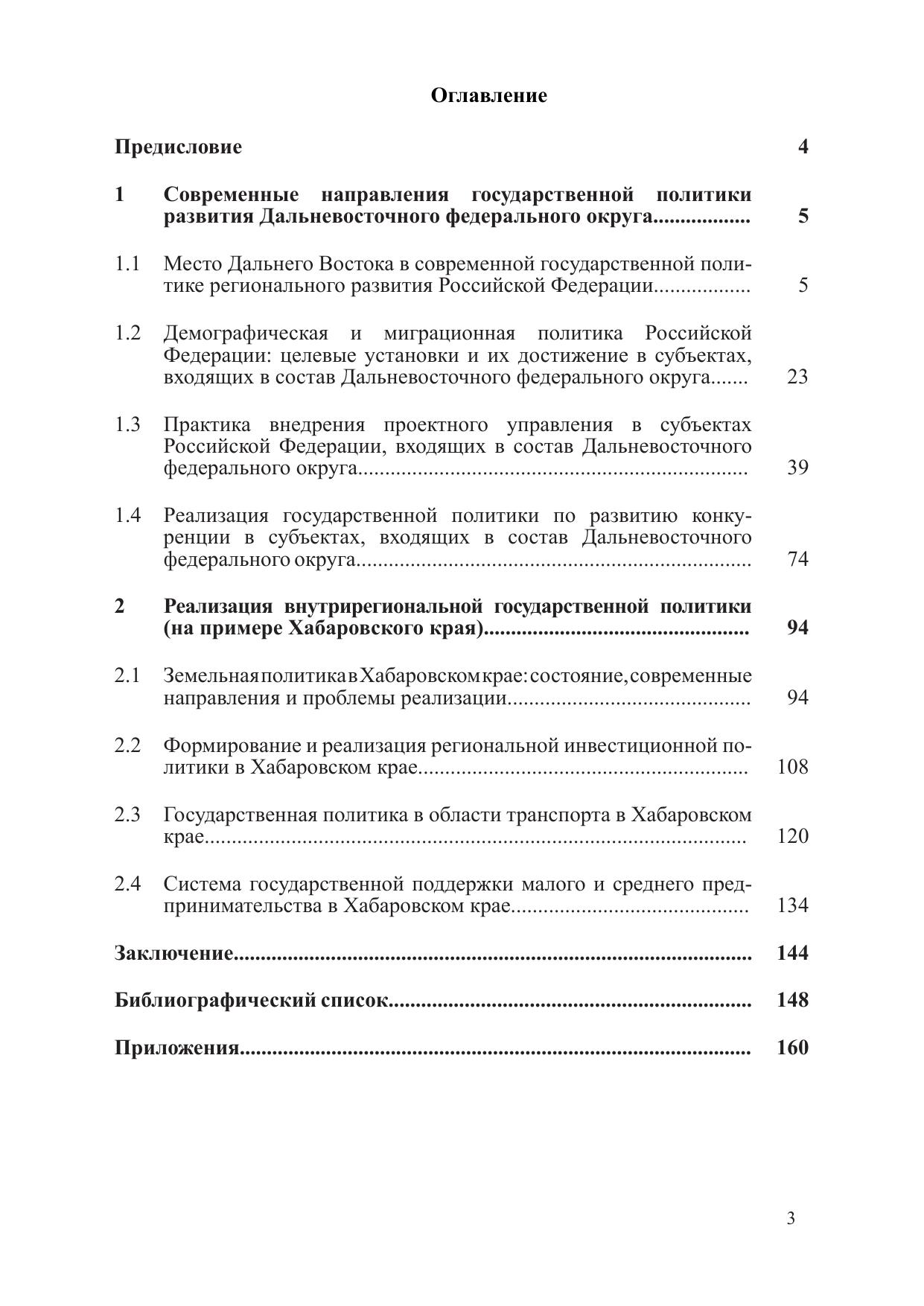 Оглавление

Предисловие 4

1 Современные направления государственной политики развития Дальневосточного федерального округа 5

1.1 Место Дальнего Востока в современной государственной политике регионального развития Российской Федерации 5

1.2 Демографическая и миграционная политика Российской Федерации: целевые установки и их достижение в субъектах, входящих в состав Дальневосточного федерального округа 23

1.3 Практика внедрения проектного управления в субъектах Российской Федерации, входящих в состав Дальневосточного федерального округа 39

1.4 Реализация государственной политики по развитию конкуренции в субъектах, входящих в состав Дальневосточного федерального округа 74

2 Реализация внутрирегиональной государственной политики (на примере Хабаровского края) 94

2.1 Земельная политика в Хабаровском крае: состояние, современные направления и проблемы реализации 94

2.2 Формирование и реализация региональной инвестиционной политики в Хабаровском крае 108

2.3 Государственная политика в области транспорта в Хабаровском крае 120

2.4 Система государственной поддержки малого и среднего предпринимательства в Хабаровском крае 134

Заключение 144

Библиографический список 148

Приложения 160

3